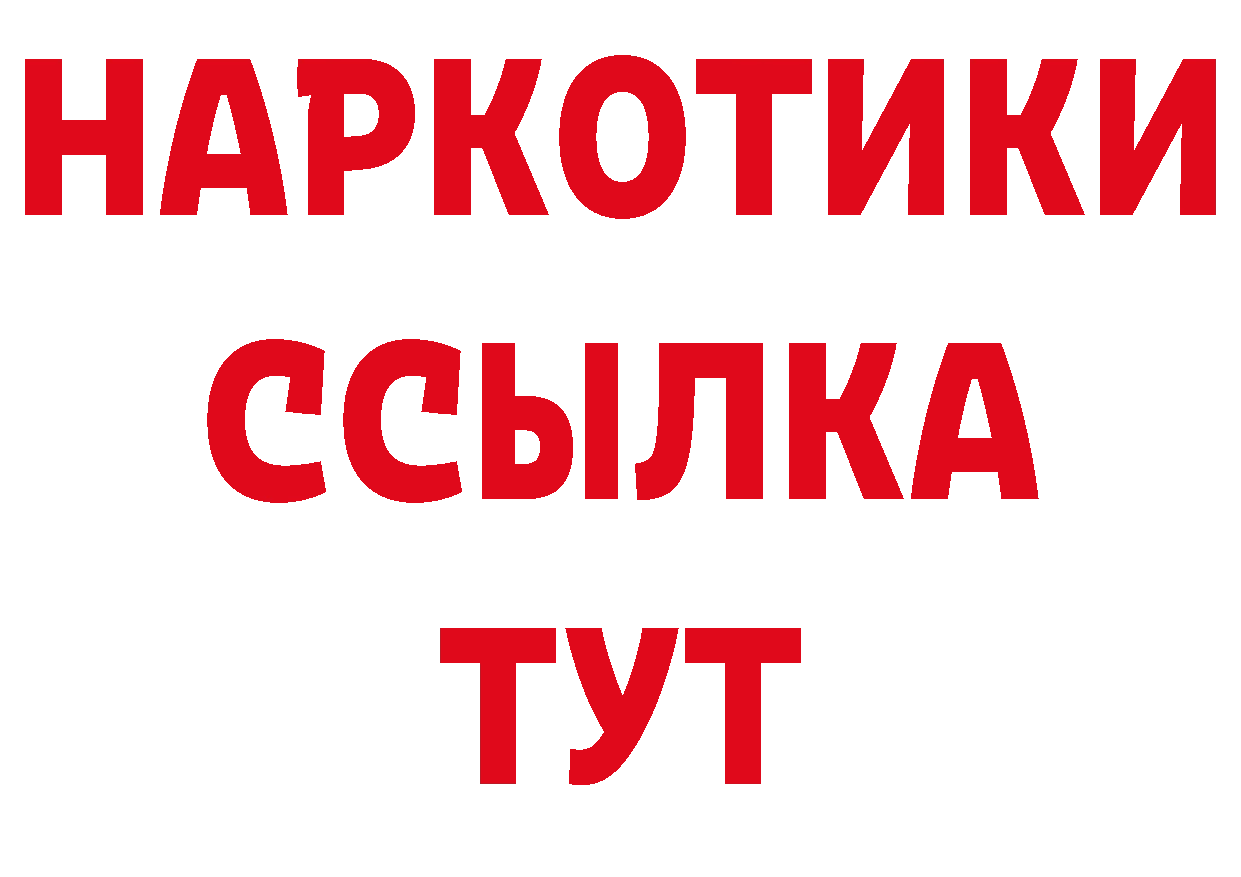 НАРКОТИКИ
ССЫЛКА
ТУТ